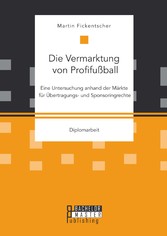 Martin Fickentscher

Die Vermarktung von Profifußball

Eine Untersuchung anhand der Märkte für Übertragungs- und Sponsoringrechte

Diplomarbeit

BACHELOR
MASTER
Publishing